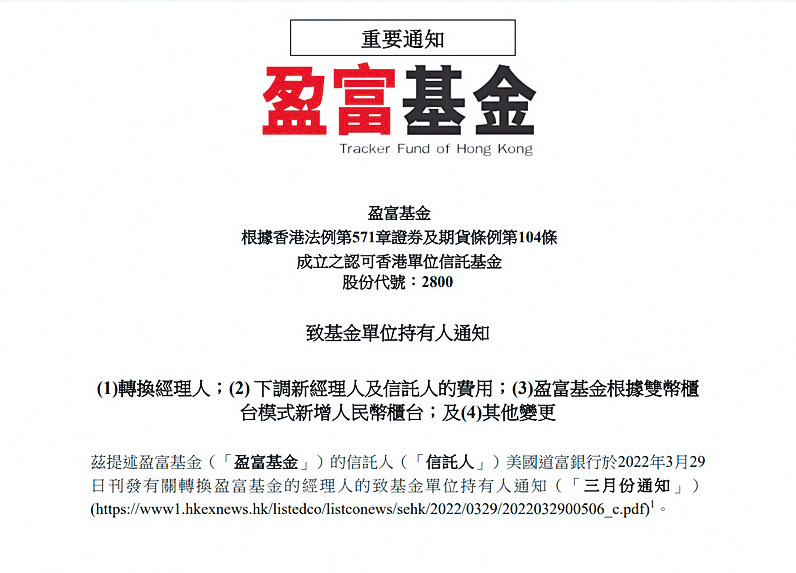 重要通知

盈富基金

Tracker Fund of Hong Kong

盈富基金
根據香港法例第571章證券及期貨條例第104條
成立之認可香港單位信託基金
股份代號：2800

致基金單位持有人通知

(1)轉換經理人；(2) 下調新經理人及信託人的費用；(3)盈富基金根據雙幣櫃台模式新增人民幣櫃台；及(4)其他變更

茲提述盈富基金（「盈富基金」）的信託人（「信託人」）美國道富銀行於2022年3月29日刊發有關轉換盈富基金的經理人的致基金單位持有人通知（「三月份通知」）(https://www1.hkexnews.hk/listedco/listconews/sehk/2022/0329/2022032900506_c.pdf)$^1$。